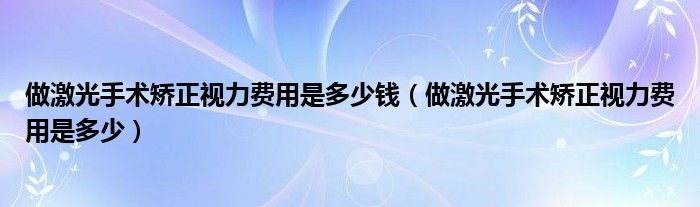 做激光手术矫正视力费用是多少钱（做激光手术矫正视力费用是多少）